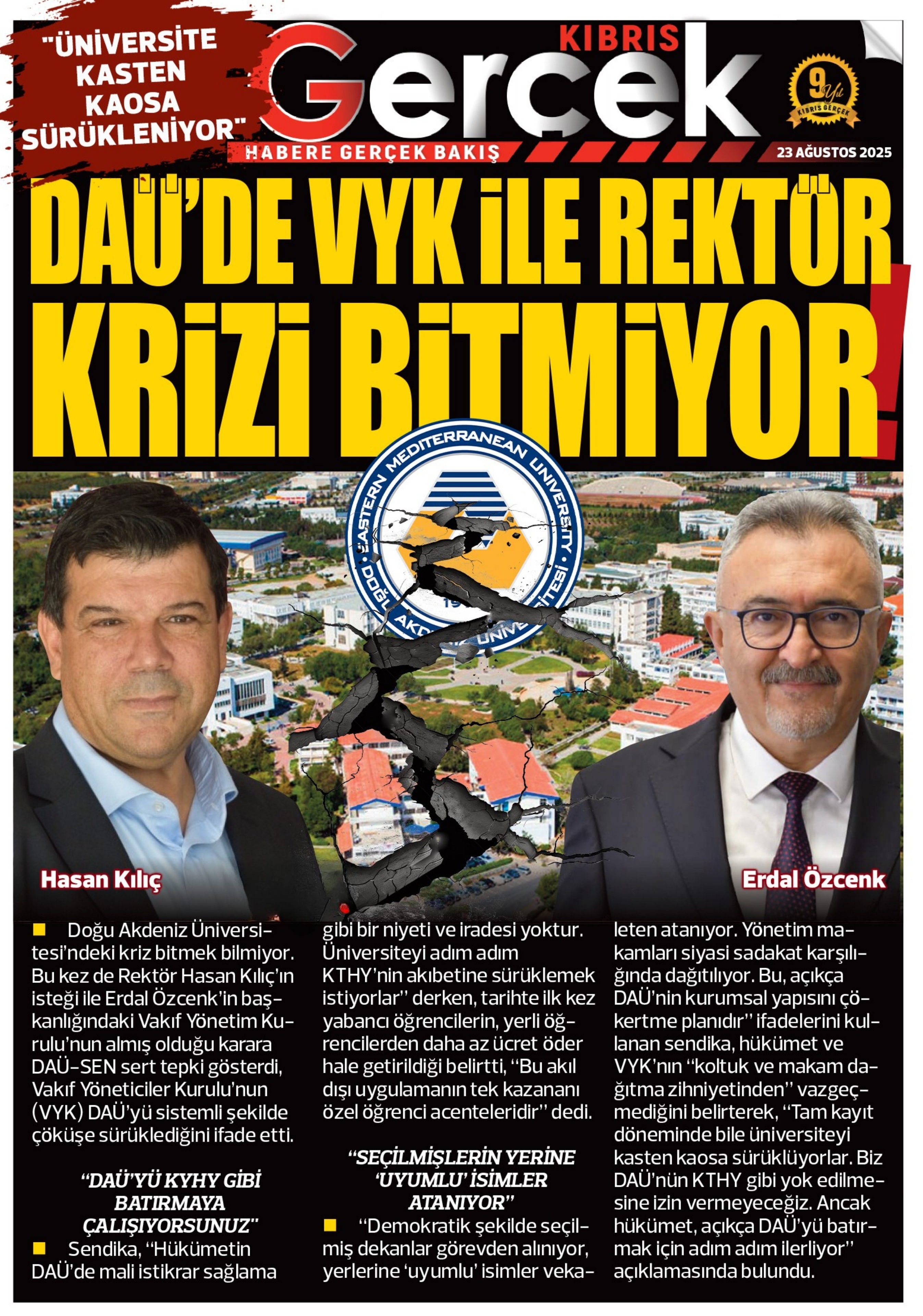 "ÜNİVERSİTE KASTEN KAOSA SÜRÜKLENİYOR"

KIBRIS Gerçek

HABERE GERÇEK BAKIŞ

9 Yıl KIBRIS GERÇEK

23 AĞUSTOS 2025

DAÜ'DE VYK İLE REKTÖR KRİZİ BİTMİYOR!

EASTERN MEDITERRANEAN UNIVERSITY DOĞU AKDENİZ ÜNİVERSİTESİ

Hasan Kılıç

Erdal Özcenk

■ Doğu Akdeniz Üniversitesi'ndeki kriz bitmek bilmiyor. Bu kez de Rektör Hasan Kılıç'ın isteği ile Erdal Özcenk'in başkanlığındaki Vakıf Yönetim Kurulu'nun almış olduğu karara DAÜ-SEN sert tepki gösterdi, Vakıf Yöneticiler Kurulu'nun (VYK) DAÜ'yü sistemli şekilde çöküşe sürüklediğini ifade etti.

"DAÜ'YÜ KYHY GİBİ BATIRMAYA ÇALIŞIYORSUNUZ"

■ Sendika, "Hükümetin DAÜ'de mali istikrar sağlama gibi bir niyeti ve iradesi yoktur. Üniversiteyi adım adım KTHY'nin akıbetine sürüklemek istiyorlar" derken, tarihte ilk kez yabancı öğrencilerin, yerli öğrencilerden daha az ücret öder hale getirildiği belirtti, "Bu akıl dışı uygulamanın tek kazananı özel öğrenci acenteleridir" dedi.

"SEÇİLMİŞLERİN YERİNE 'UYUMLU' İSİMLER ATANIYOR"

■ "Demokratik şekilde seçilmiş dekanlar görevden alınıyor, yerlerine 'uyumlu' isimler vekaleten atanıyor. Yönetim makamları siyasi sadakat karşılığında dağıtılıyor. Bu, açıkça DAÜ'nin kurumsal yapısını çökertme planıdır" ifadelerini kullanan sendika, hükümet ve VYK'nın "koltuk ve makam dağıtma zihniyetinden" vazgeçmediğini belirterek, "Tam kayıt döneminde bile üniversiteyi kasten kaosa sürüklüyorlar. Biz DAÜ'nün KTHY gibi yok edilmesine izin vermeyeceğiz. Ancak hükümet, açıkça DAÜ'yü batırmak için adım adım ilerliyor" açıklamasında bulundu.